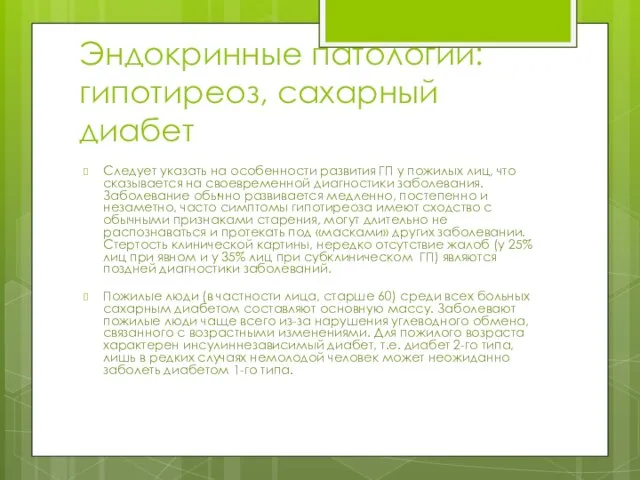 Эндокринные патологии: гипотиреоз, сахарный диабет

Следует указать на особенности развития ГП у пожилых лиц, что сказывается на своевременной диагностики заболевания. Заболевание обычно развивается медленно, постепенно и незаметно, часто симптомы гипотиреоза имеют сходство с обычными признаками старения, могут длительно не распознаваться и протекать под «масками» других заболевании. Стертость клинической картины, нередко отсутствие жалоб (у 25% лиц при явном и у 35% лиц при субклиническом ГП) являются поздней диагностики заболеваний.

Пожилые люди (в частности лица, старше 60) среди всех больных сахарным диабетом составляют основную массу. Заболевают пожилые люди чаще всего из-за нарушения углеводного обмена, связанного с возрастными изменениями. Для пожилого возраста характерен инсулиннезависимый диабет, т.е. диабет 2-го типа, лишь в редких случаях немолодой человек может неожиданно заболеть диабетом 1-го типа.